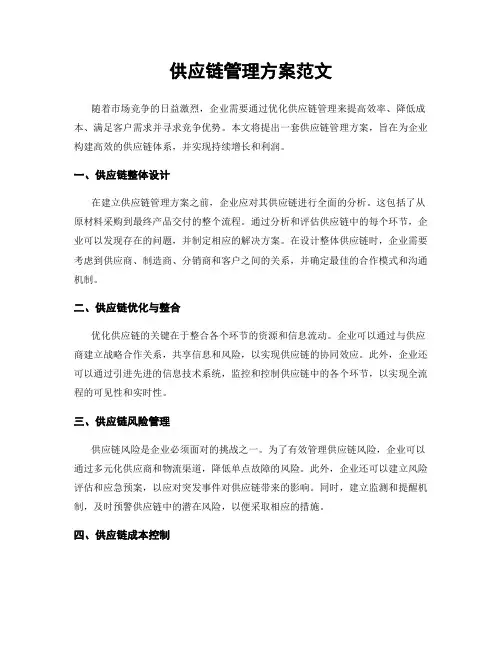 供应链管理方案范文

随着市场竞争的日益激烈，企业需要通过优化供应链管理来提高效率、降低成本、满足客户需求并寻求竞争优势。本文将提出一套供应链管理方案，旨在为企业构建高效的供应链体系，并实现持续增长和利润。

一、供应链整体设计

在建立供应链管理方案之前，企业应对其供应链进行全面的分析。这包括了从原材料采购到最终产品交付的整个流程。通过分析和评估供应链中的每个环节，企业可以发现存在的问题，并制定相应的解决方案。在设计整体供应链时，企业需要考虑到供应商、制造商、分销商和客户之间的关系，并确定最佳的合作模式和沟通机制。

二、供应链优化与整合

优化供应链的关键在于整合各个环节的资源和信息流动。企业可以通过与供应商建立战略合作关系，共享信息和风险，以实现供应链的协同效应。此外，企业还可以通过引进先进的信息技术系统，监控和控制供应链中的各个环节，以实现全流程的可见性和实时性。

三、供应链风险管理

供应链风险是企业必须面对的挑战之一。为了有效管理供应链风险，企业可以通过多元化供应商和物流渠道，降低单点故障的风险。此外，企业还可以建立风险评估和应急预案，以应对突发事件对供应链带来的影响。同时，建立监测和提醒机制，及时预警供应链中的潜在风险，以便采取相应的措施。

四、供应链成本控制